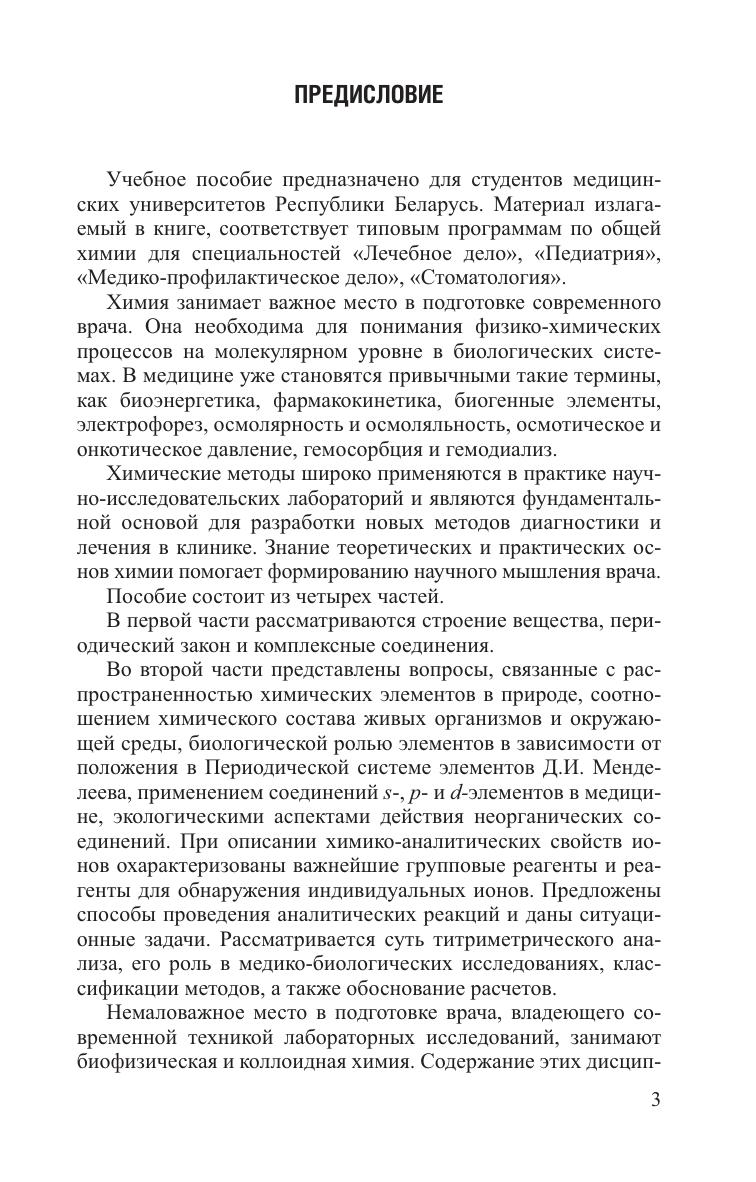 ПРЕДИСЛОВИЕ

Учебное пособие предназначено для студентов медицинских университетов Республики Беларусь. Материал излагаемый в книге, соответствует типовым программам по общей химии для специальностей «Лечебное дело», «Педиатрия», «Медико-профилактическое дело», «Стоматология».

Химия занимает важное место в подготовке современного врача. Она необходима для понимания физико-химических процессов на молекулярном уровне в биологических системах. В медицине уже становятся привычными такие термины, как биоэнергетика, фармакокинетика, биогенные элементы, электрофорез, осмолярность и осмоляльность, осмотическое и онкотическое давление, гемосорбция и гемодиализ.

Химические методы широко применяются в практике научно-исследовательских лабораторий и являются фундаментальной основой для разработки новых методов диагностики и лечения в клинике. Знание теоретических и практических основ химии помогает формированию научного мышления врача.

Пособие состоит из четырех частей.

В первой части рассматриваются строение вещества, периодический закон и комплексные соединения.

Во второй части представлены вопросы, связанные с распространенностью химических элементов в природе, соотношением химического состава живых организмов и окружающей среды, биологической ролью элементов в зависимости от положения в Периодической системе элементов Д.И. Менделеева, применением соединений $s$-, $p$- и $d$-элементов в медицине, экологическими аспектами действия неорганических соединений. При описании химико-аналитических свойств ионов охарактеризованы важнейшие групповые реагенты и реагенты для обнаружения индивидуальных ионов. Предложены способы проведения аналитических реакций и даны ситуационные задачи. Рассматривается суть титриметрического анализа, его роль в медико-биологических исследованиях, классификации методов, а также обоснование расчетов.

Немаловажное место в подготовке врача, владеющего современной техникой лабораторных исследований, занимают биофизическая и коллоидная химия. Содержание этих дисцип-

3